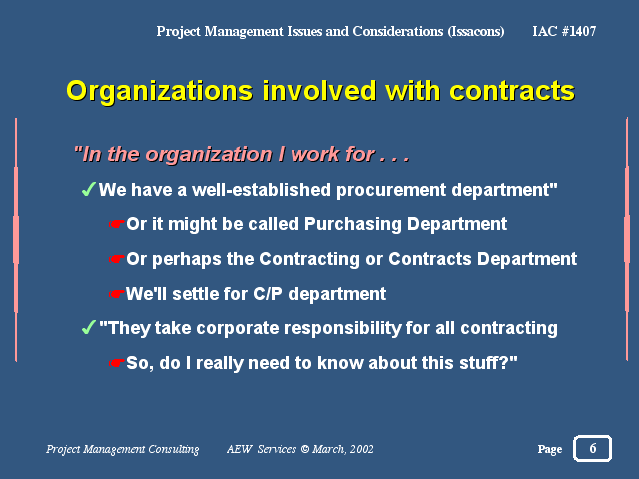 Project Management Issues and Considerations (Issacons) IAC #1407

Organizations involved with contracts

"In the organization I work for . . .

✓We have a well-established procurement department"

☛Or it might be called Purchasing Department

☛Or perhaps the Contracting or Contracts Department

☛We'll settle for C/P department

✓"They take corporate responsibility for all contracting

☛So, do I really need to know about this stuff?"

Project Management Consulting AEW Services © March, 2002

Page 6